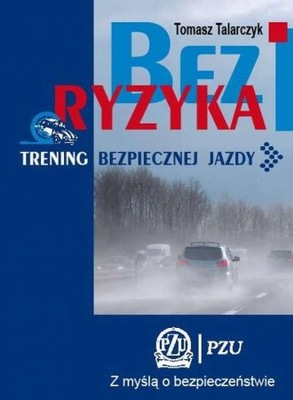 Tomasz Talarczyk

Bez RYZYKA

TRENING BEZPIECZNEJ JAZDY

PZU | PZU

Z myślą o bezpieczeństwie